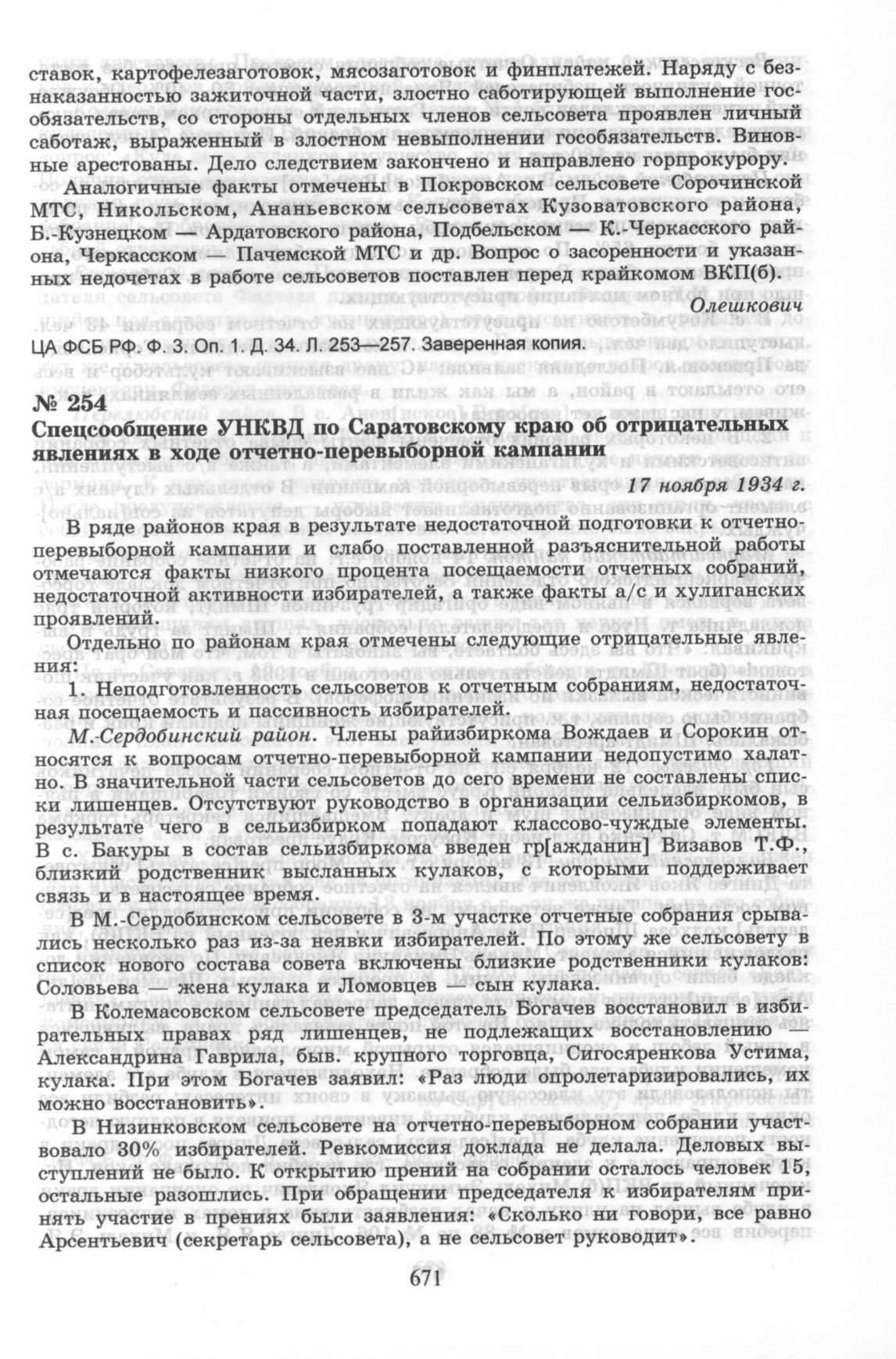 ставок, картофелезаготовок, мясозаготовок и финплатежей. Наряду с безнаказанностью зажиточной части, злостно саботирующей выполнение гособязательств, со стороны отдельных членов сельсовета проявлен личный саботаж, выраженный в злостном невыполнении гособязательств. Виновные арестованы. Дело следствием закончено и направлено горпрокурору.

Аналогичные факты отмечены в Покровском сельсовете Сорочинской МТС, Никольском, Ананьевском сельсоветах Кузоватовского района, Б.-Кузнецком — Ардатовского района, Подбельском — К.-Черкасского района, Черкасском — Пачемской МТС и др. Вопрос о засоренности и указанных недочетах в работе сельсоветов поставлен перед крайкомом ВКП(б).

Олешкович

ЦА ФСБ РФ. Ф. 3. Оп. 1. Д. 34. Л. 253—257. Заверенная копия.

№ 254
Спецсообщение УНКВД по Саратовскому краю об отрицательных явлениях в ходе отчетно-перевыборной кампании

17 ноября 1934 г.

В ряде районов края в результате недостаточной подготовки к отчетно-перевыборной кампании и слабо поставленной разъяснительной работы отмечаются факты низкого процента посещаемости отчетных собраний, недостаточной активности избирателей, а также факты а/с и хулиганских проявлений.

Отдельно по районам края отмечены следующие отрицательные явления:

1. Неподготовленность сельсоветов к отчетным собраниям, недостаточная посещаемость и пассивность избирателей.

М.-Сердобинский район. Члены райизбиркома Вождаев и Сорокин относятся к вопросам отчетно-перевыборной кампании недопустимо халатно. В значительной части сельсоветов до сего времени не составлены списки лишенцев. Отсутствуют руководство в организации сельизбиркомов, в результате чего в сельизбирком попадают классово-чуждые элементы. В с. Бакуры в состав сельизбиркома введен гр[ажданин] Визавов Т.Ф., близкий родственник высланных кулаков, с которыми поддерживает связь и в настоящее время.

В М.-Сердобинском сельсовете в 3-м участке отчетные собрания срывались несколько раз из-за неявки избирателей. По этому же сельсовету в список нового состава совета включены близкие родственники кулаков: Соловьева — жена кулака и Ломовцев — сын кулака.

В Колемасовском сельсовете председатель Богачев восстановил в избирательных правах ряд лишенцев, не подлежащих восстановлению — Александрина Гаврила, быв. крупного торговца, Сигосяренкова Устима, кулака. При этом Богачев заявил: «Раз люди опролетаризировались, их можно восстановить».

В Низинковском сельсовете на отчетно-перевыборном собрании участвовало 30% избирателей. Ревкомиссия доклада не делала. Деловых выступлений не было. К открытию прений на собрании осталось человек 15, остальные разошлись. При обращении председателя к избирателям принять участие в прениях были заявления: «Сколько ни говори, все равно Арсентьевич (секретарь сельсовета), а не сельсовет руководит».

671